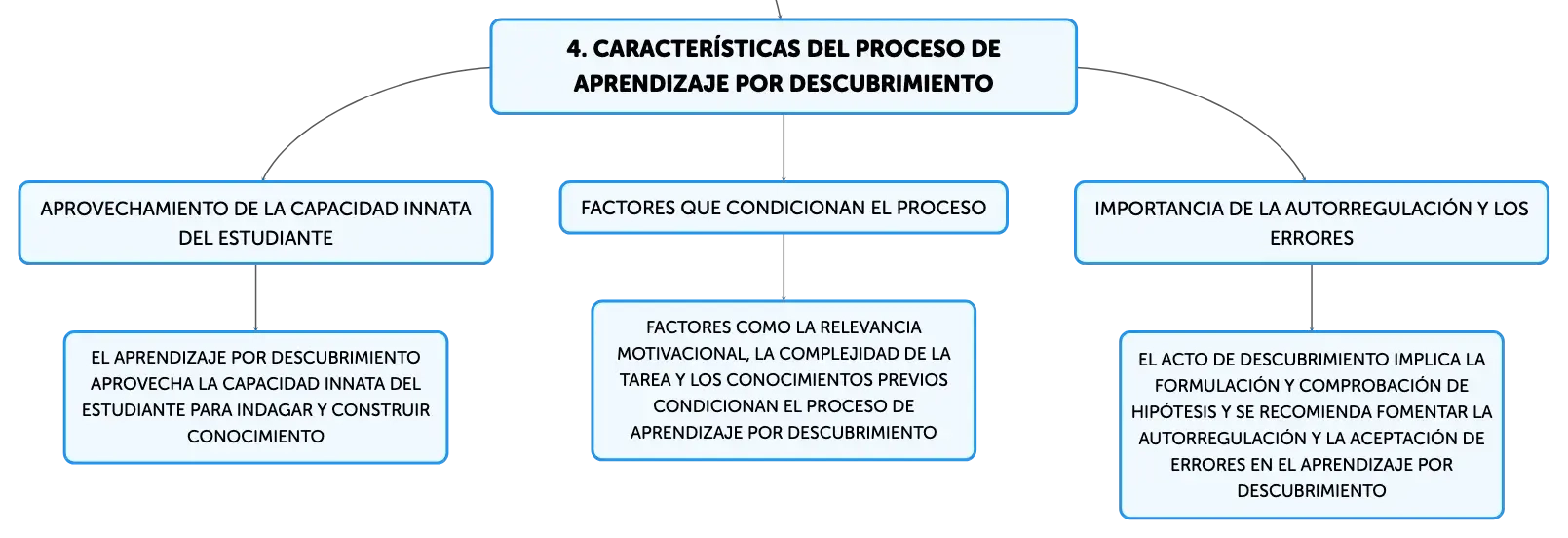 4. CARACTERÍSTICAS DEL PROCESO DE APRENDIZAJE POR DESCUBRIMIENTO

APROVECHAMIENTO DE LA CAPACIDAD INNATA DEL ESTUDIANTE

EL APRENDIZAJE POR DESCUBRIMIENTO APROVECHA LA CAPACIDAD INNATA DEL ESTUDIANTE PARA INDAGAR Y CONSTRUIR CONOCIMIENTO

FACTORES QUE CONDICIONAN EL PROCESO

FACTORES COMO LA RELEVANCIA MOTIVACIONAL, LA COMPLEJIDAD DE LA TAREA Y LOS CONOCIMIENTOS PREVIOS CONDICIONAN EL PROCESO DE APRENDIZAJE POR DESCUBRIMIENTO

IMPORTANCIA DE LA AUTORREGULACIÓN Y LOS ERRORES

EL ACTO DE DESCUBRIMIENTO IMPLICA LA FORMULACIÓN Y COMPROBACIÓN DE HIPÓTESIS Y SE RECOMIENDA FOMENTAR LA AUTORREGULACIÓN Y LA ACEPTACIÓN DE ERRORES EN EL APRENDIZAJE POR DESCUBRIMIENTO